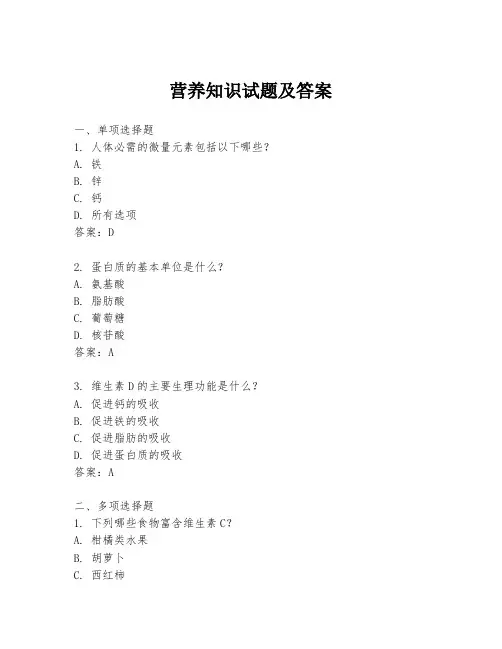 营养知识试题及答案

一、单项选择题
1. 人体必需的微量元素包括以下哪些？
A. 铁
B. 锌
C. 钙
D. 所有选项
答案：D

2. 蛋白质的基本单位是什么？
A. 氨基酸
B. 脂肪酸
C. 葡萄糖
D. 核苷酸
答案：A

3. 维生素D的主要生理功能是什么？
A. 促进钙的吸收
B. 促进铁的吸收
C. 促进脂肪的吸收
D. 促进蛋白质的吸收
答案：A

二、多项选择题
1. 下列哪些食物富含维生素C？
A. 柑橘类水果
B. 胡萝卜
C. 西红柿